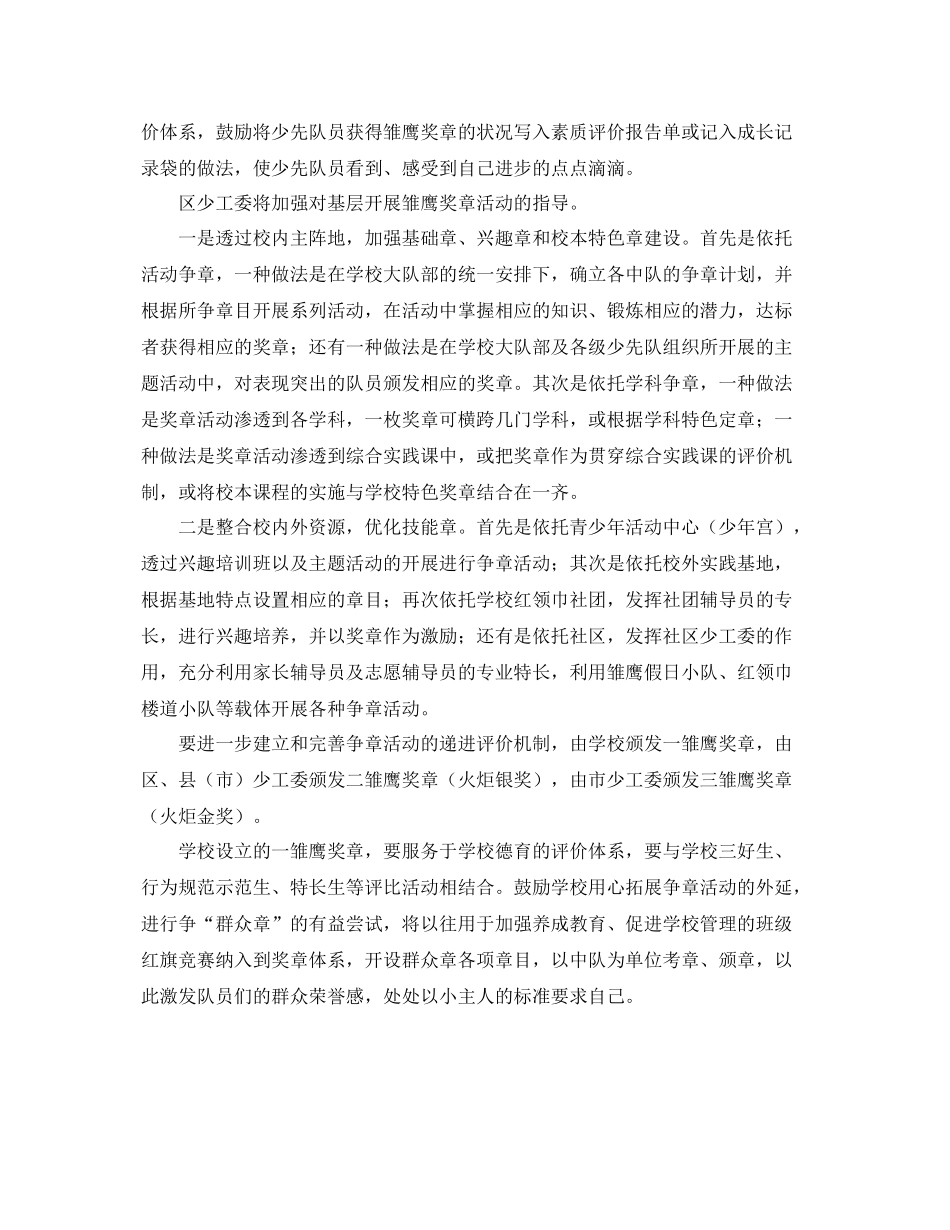 价体系，鼓励将少先队员获得雏鹰奖章的状况写入素质评价报告单或记入成长记录袋的做法，使少先队员看到、感受到自己进步的点点滴滴。

区少工委将加强对基层开展雏鹰奖章活动的指导。

一是透过校内主阵地，加强基础章、兴趣章和校本特色章建设。首先是依托活动争章，一种做法是在学校大队部的统一安排下，确立各中队的争章计划，并根据所争章目开展系列活动，在活动中掌握相应的知识、锻炼相应的潜力，达标者获得相应的奖章；还有一种做法是在学校大队部及各级少先队组织所开展的主题活动中，对表现突出的队员颁发相应的奖章。其次是依托学科争章，一种做法是奖章活动渗透到各学科，一枚奖章可横跨几门学科，或根据学科特色定章；一种做法是奖章活动渗透到综合实践课中，或把奖章作为贯穿综合实践课的评价机制，或将校本课程的实施与学校特色奖章结合在一齐。

二是整合校内外资源，优化技能章。首先是依托青少年活动中心（少年宫），透过兴趣培训班以及主题活动的开展进行争章活动；其次是依托校外实践基地，根据基地特点设置相应的章目；再次依托学校红领巾社团，发挥社团辅导员的专长，进行兴趣培养，并以奖章作为激励；还有是依托社区，发挥社区少工委的作用，充分利用家长辅导员及志愿辅导员的专业特长，利用雏鹰假日小队、红领巾楼道小队等载体开展各种争章活动。

要进一步建立和完善争章活动的递进评价机制，由学校颁发一雏鹰奖章，由区、县（市）少工委颁发二雏鹰奖章（火炬银奖），由市少工委颁发三雏鹰奖章（火炬金奖）。

学校设立的一雏鹰奖章，要服务于学校德育的评价体系，要与学校三好生、行为规范示范生、特长生等评比活动相结合。鼓励学校用心拓展争章活动的外延，进行争“群众章”的有益尝试，将以往用于加强养成教育、促进学校管理的班级红旗竞赛纳入到奖章体系，开设群众章各项章目，以中队为单位考章、颁章，以此激发队员们的群众荣誉感，处处以小主人的标准要求自己。